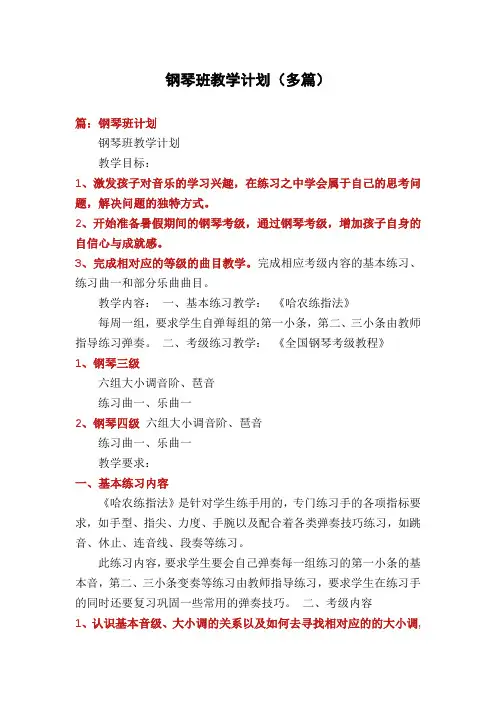 钢琴班教学计划（多篇）

篇：钢琴班计划

钢琴班教学计划

教学目标：

1、激发孩子对音乐的学习兴趣，在练习之中学会属于自己的思考问题，解决问题的独特方式。

2、开始准备暑假期间的钢琴考级，通过钢琴考级，增加孩子自身的自信心与成就感。

3、完成相对应的等级的曲目教学。完成相应考级内容的基本练习、练习曲一和部分乐曲曲目。

教学内容： 一、基本练习教学： 《哈农练指法》

每周一组，要求学生自弹每组的第一小条，第二、三小条由教师指导练习弹奏。 二、考级练习教学： 《全国钢琴考级教程》

1、钢琴三级

六组大小调音阶、琶音

练习曲一、乐曲一

2、钢琴四级 六组大小调音阶、琶音

练习曲一、乐曲一

教学要求：

一、基本练习内容

《哈农练指法》是针对学生练手用的，专门练习手的各项指标要求，如手型、指尖、力度、手腕以及配合着各类弹奏技巧练习，如跳音、休止、连音线、段奏等练习。

此练习内容，要求学生要会自己弹奏每一组练习的第一小条的基本音，第二、三小条变奏等练习由教师指导练习，要求学生在练习手的同时还要复习巩固一些常用的弹奏技巧。 二、考级内容

1、认识基本音级、大小调的关系以及如何去寻找相对应的的大小调，